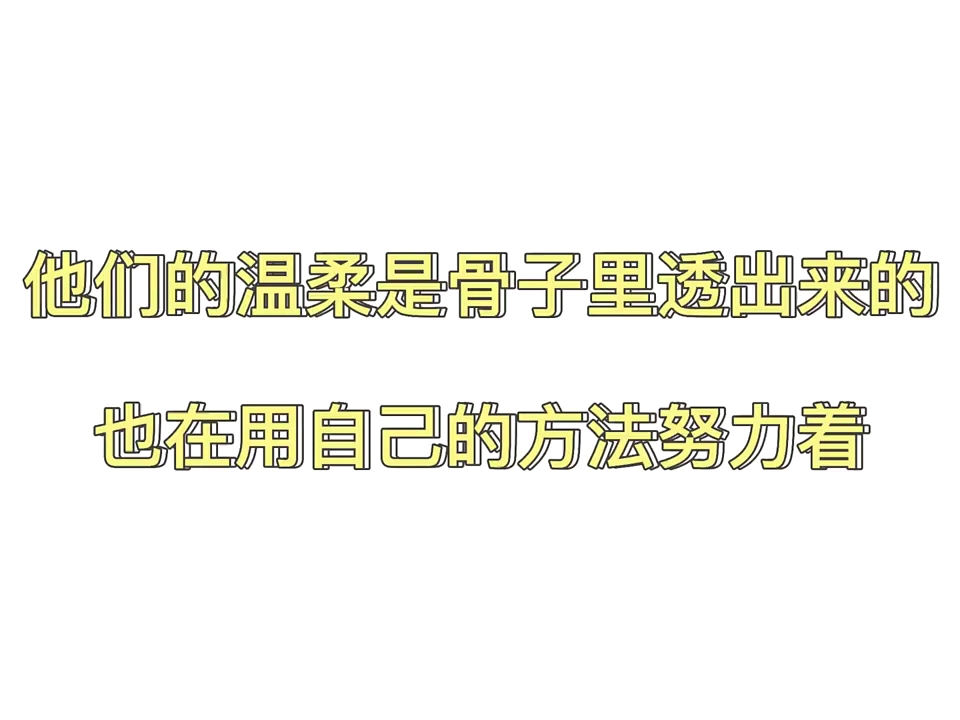 他们的温柔是骨子里透出来的

也在用自己的方法努力着